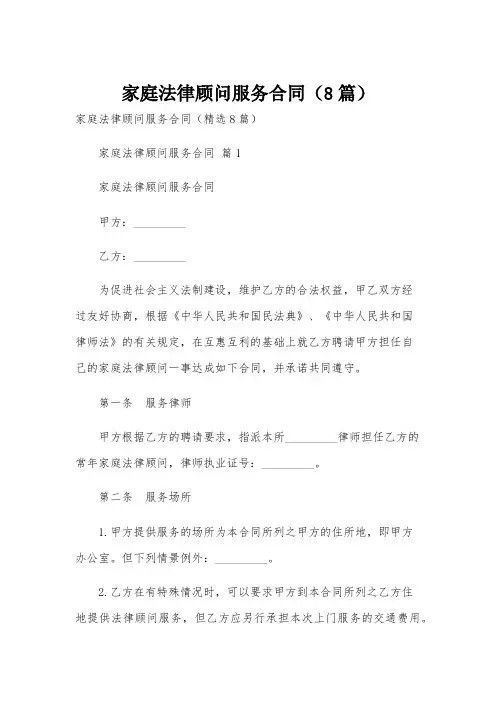 家庭法律顾问服务合同（8篇）

家庭法律顾问服务合同（精选8篇）

家庭法律顾问服务合同 篇1

家庭法律顾问服务合同

甲方：__________

乙方：__________

为促进社会主义法制建设，维护乙方的合法权益，甲乙双方经过友好协商，根据《中华人民共和国民法典》、《中华人民共和国律师法》的有关规定，在互惠互利的基础上就乙方聘请甲方担任自己的家庭法律顾问一事达成如下合同，并承诺共同遵守。

第一条 服务律师

甲方根据乙方的聘请要求，指派本所__________律师担任乙方的常年家庭法律顾问，律师执业证号：__________。

第二条 服务场所

1.甲方提供服务的场所为本合同所列之甲方的住所地，即甲方办公室。但下列情景例外：__________。

2.乙方在有特殊情况时，可以要求甲方到本合同所列之乙方住地提供法律顾问服务，但乙方应另行承担本次上门服务的交通费用。